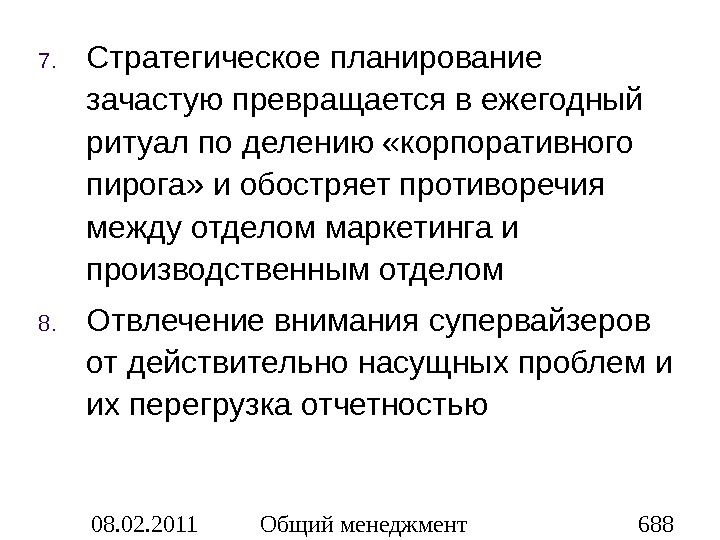 7. Стратегическое планирование зачастую превращается в ежегодный ритуал по делению «корпоративного пирога» и обостряет противоречия между отделом маркетинга и производственным отделом

8. Отвлечение внимания супервайзеров от действительно насущных проблем и их перегрузка отчетностью

08.02.2011 Общий менеджмент 688